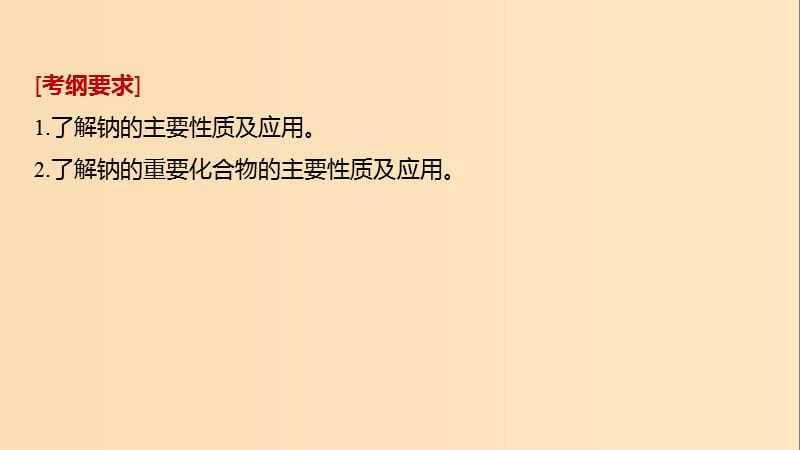 [考纲要求]

1.了解钠的主要性质及应用。

2.了解钠的重要化合物的主要性质及应用。